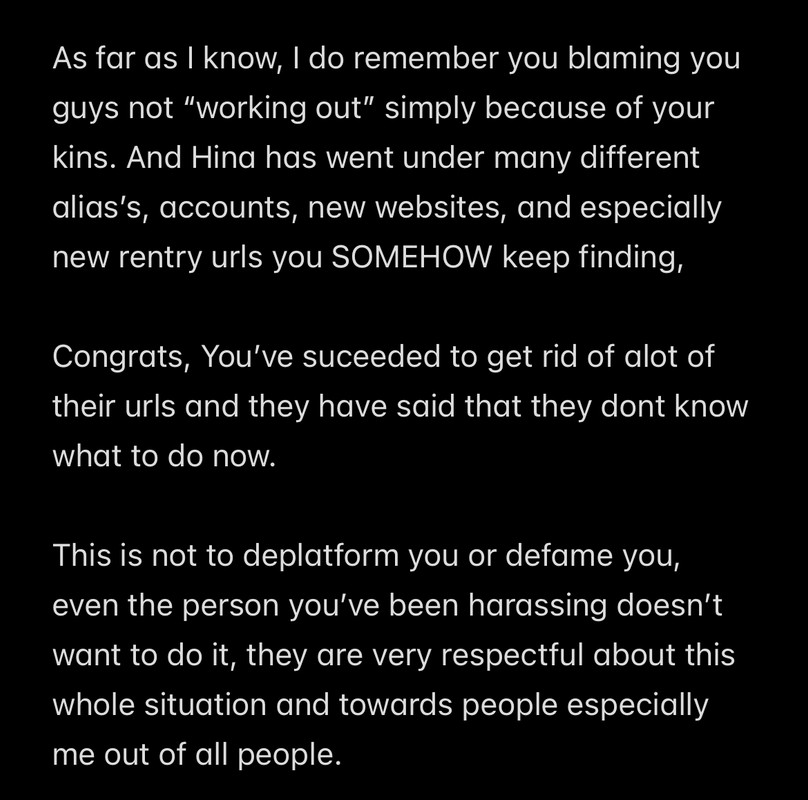 As far as I know, I do remember you blaming you guys not “working out” simply because of your kins. And Hina has went under many different alias’s, accounts, new websites, and especially new rentry urls you SOMEHOW keep finding,

Congrats, You’ve suceeded to get rid of alot of their urls and they have said that they dont know what to do now.

This is not to deplatform you or defame you, even the person you’ve been harassing doesn’t want to do it, they are very respectful about this whole situation and towards people especially me out of all people.